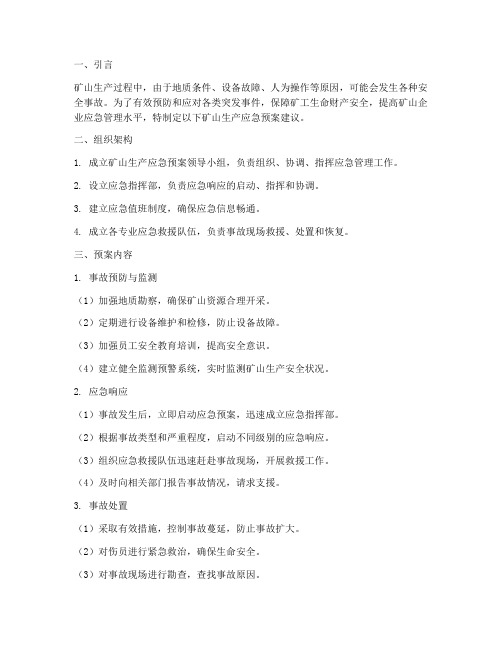 一、引言

矿山生产过程中，由于地质条件、设备故障、人为操作等原因，可能会发生各种安全事故。为了有效预防和应对各类突发事件，保障矿工生命财产安全，提高矿山企业应急管理水平，特制定以下矿山生产应急预案建议。

二、组织架构

1. 成立矿山生产应急预案领导小组，负责组织、协调、指挥应急管理工作。

2. 设立应急指挥部，负责应急响应的启动、指挥和协调。

3. 建立应急值班制度，确保应急信息畅通。

4. 成立各专业应急救援队伍，负责事故现场救援、处置和恢复。

三、预案内容

1. 事故预防与监测

（1）加强地质勘察，确保矿山资源合理开采。

（2）定期进行设备维护和检修，防止设备故障。

（3）加强员工安全教育培训，提高安全意识。

（4）建立健全监测预警系统，实时监测矿山生产安全状况。

2. 应急响应

（1）事故发生后，立即启动应急预案，迅速成立应急指挥部。

（2）根据事故类型和严重程度，启动不同级别的应急响应。

（3）组织应急救援队伍迅速赶赴事故现场，开展救援工作。

（4）及时向相关部门报告事故情况，请求支援。

3. 事故处置

（1）采取有效措施，控制事故蔓延，防止事故扩大。

（2）对伤员进行紧急救治，确保生命安全。

（3）对事故现场进行勘查，查找事故原因。